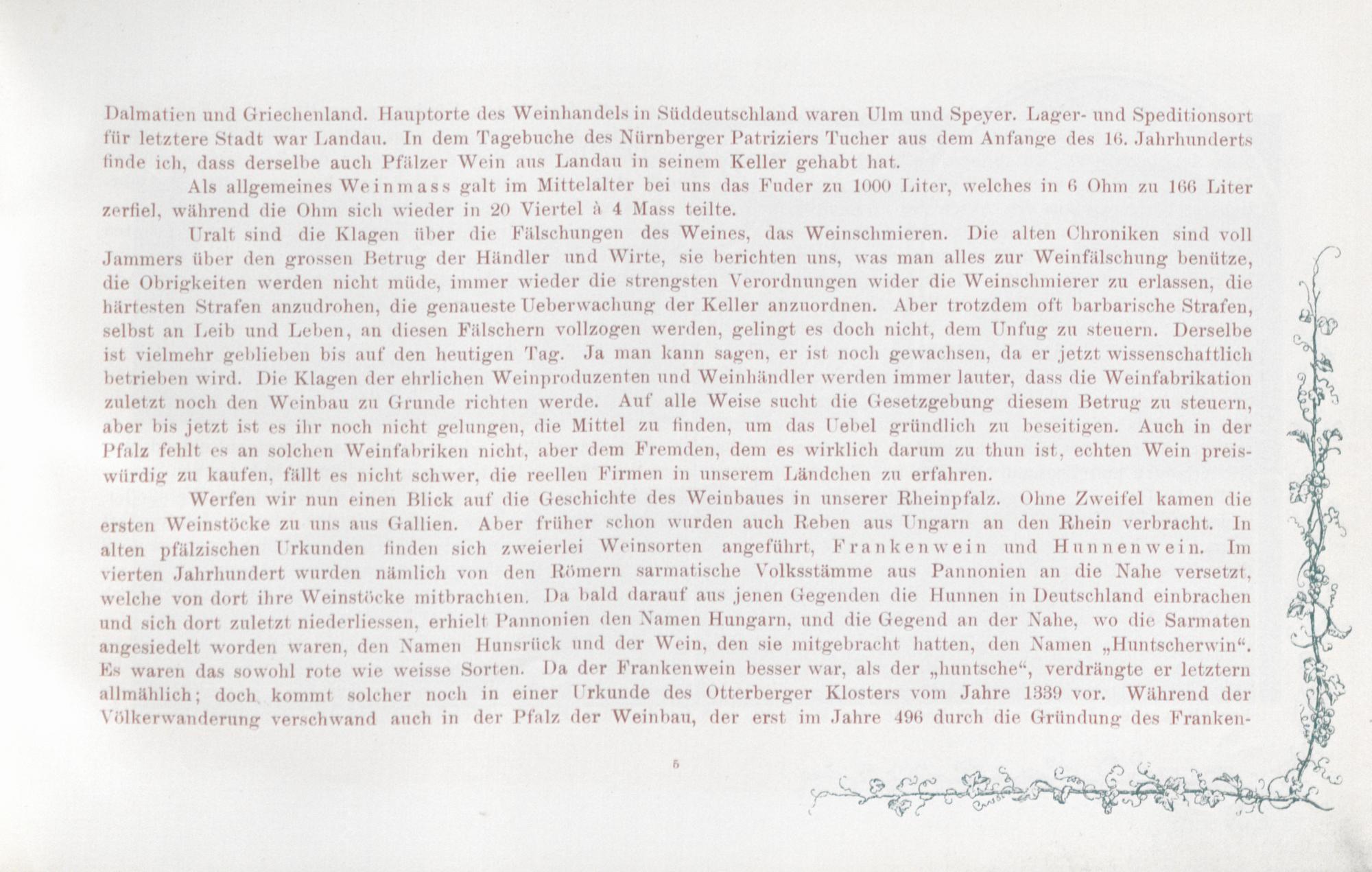 Dalmatien und Griechenland. Hauptorte des Weinhandels in Süddeutschland waren Ulm und Speyer. Lager- und Speditionsort für letztere Stadt war Landau. In dem Tagebuche des Nürnberger Patriziers Tucher aus dem Anfange des 16. Jahrhunderts finde ich, dass derselbe auch Pfälzer Wein aus Landau in seinem Keller gehabt hat.

Als allgemeines Weinmass galt im Mittelalter bei uns das Fuder zu 1000 Liter, welches in 6 Ohm zu 166 Liter zerfiel, während die Ohm sich wieder in 20 Viertel à 4 Mass teilte.

Uralt sind die Klagen über die Fälschungen des Weines, das Weinschmieren. Die alten Chroniken sind voll Jammers über den grossen Betrug der Händler und Wirte, sie berichten uns, was man alles zur Weinfälschung benütze, die Obrigkeiten werden nicht müde, immer wieder die strengsten Verordnungen wider die Weinschmierer zu erlassen, die härtesten Strafen anzudrohen, die genaueste Ueberwachung der Keller anzuordnen. Aber trotzdem oft barbarische Strafen, selbst an Leib und Leben, an diesen Fälschern vollzogen werden, gelingt es doch nicht, dem Unfug zu steuern. Derselbe ist vielmehr geblieben bis auf den heutigen Tag. Ja man kann sagen, er ist noch gewachsen, da er jetzt wissenschaftlich betrieben wird. Die Klagen der ehrlichen Weinproduzenten und Weinhändler werden immer lauter, dass die Weinfabrikation zuletzt noch den Weinbau zu Grunde richten werde. Auf alle Weise sucht die Gesetzgebung diesem Betrug zu steuern, aber bis jetzt ist es ihr noch nicht gelungen, die Mittel zu finden, um das Uebel gründlich zu beseitigen. Auch in der Pfalz fehlt es an solchen Weinfabriken nicht, aber dem Fremden, dem es wirklich darum zu thun ist, echten Wein preiswürdig zu kaufen, fällt es nicht schwer, die reellen Firmen in unserem Ländchen zu erfahren.

Werfen wir nun einen Blick auf die Geschichte des Weinbaues in unserer Rheinpfalz. Ohne Zweifel kamen die ersten Weinstöcke zu uns aus Gallien. Aber früher schon wurden auch Reben aus Ungarn an den Rhein verbracht. In alten pfälzischen Urkunden finden sich zweierlei Weinsorten angeführt, Frankenwein und Hunnenwein. Im vierten Jahrhundert wurden nämlich von den Römern sarmatische Volksstämme aus Pannonien an die Nahe versetzt, welche von dort ihre Weinstöcke mitbrachten. Da bald darauf aus jenen Gegenden die Hunnen in Deutschland einbrachen und sich dort zuletzt niederliessen, erhielt Pannonien den Namen Hungarn, und die Gegend an der Nahe, wo die Sarmaten angesiedelt worden waren, den Namen Hunsrück und der Wein, den sie mitgebracht hatten, den Namen „Huntscherwin“. Es waren das sowohl rote wie weisse Sorten. Da der Frankenwein besser war, als der „huntsche“, verdrängte er letztern allmählich; doch kommt solcher noch in einer Urkunde des Otterberger Klosters vom Jahre 1339 vor. Während der Völkerwanderung verschwand auch in der Pfalz der Weinbau, der erst im Jahre 496 durch die Gründung des Franken-

5